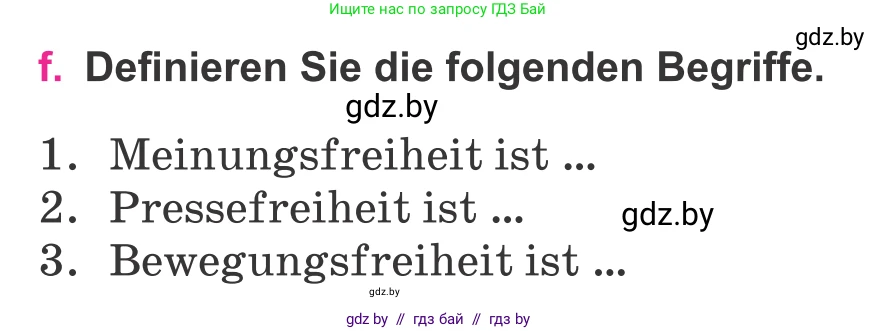 Ищите нас по запросу ГДЗ Бай

gdz.by

f. Definieren Sie die folgenden Begriffe.

gdz.by

1. Meinungsfreiheit ist ...
2. Pressefreiheit ist ...
3. Bewegungsfreiheit ist ...

gdz.by

gdz.by

gdz by // гдз бай // гдз by